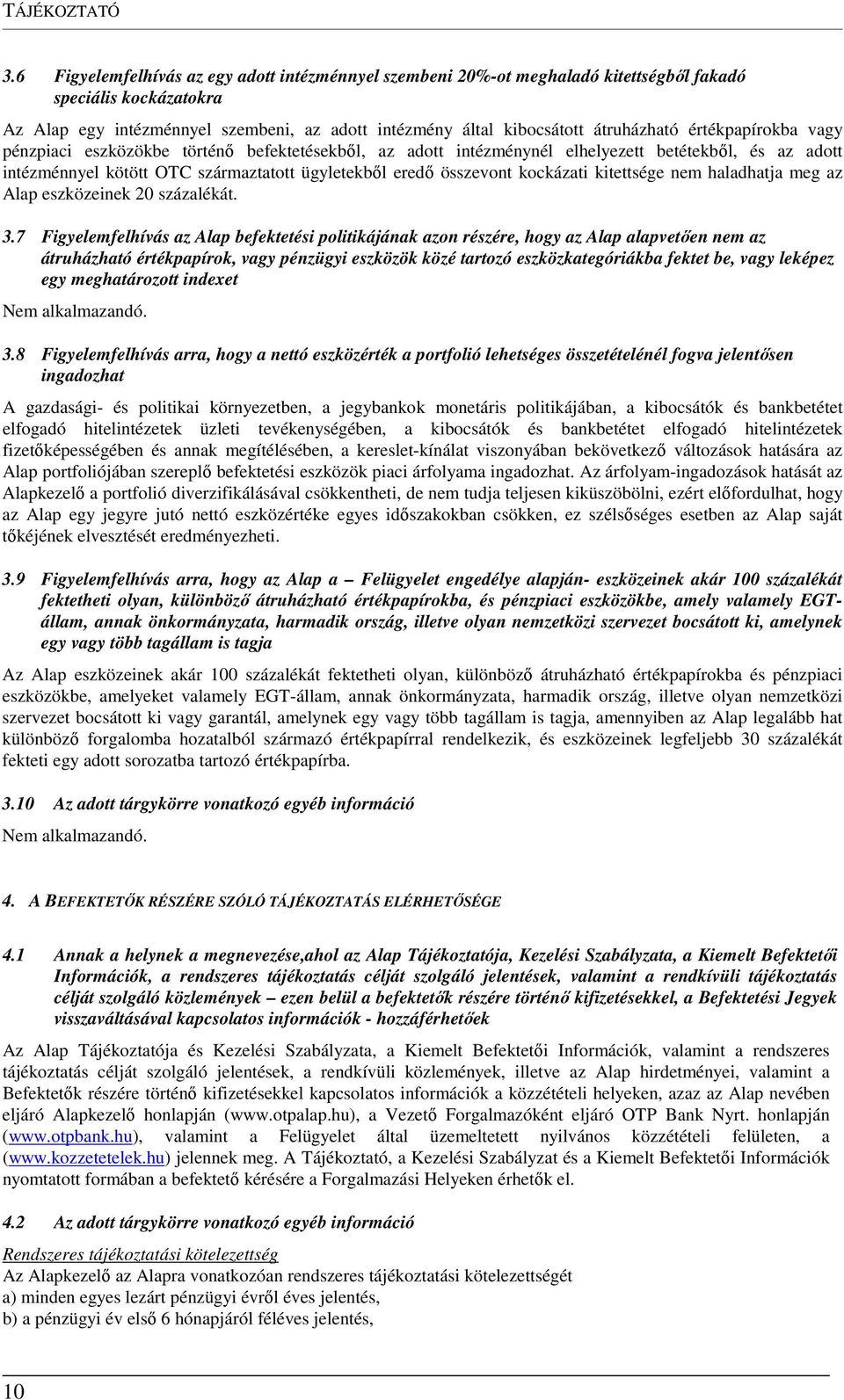 TÁJÉKOZTATÓ

3.6 Figyelemfelhívás az egy adott intézménnyel szembeni 20%-ot meghaladó kitettségből fakadó speciális kockázatokra

Az Alap egy intézménnyel szembeni, az adott intézmény által kibocsátott átruházható értékpapírokba vagy pénzpiaci eszközökbe történő befektetésekből, az adott intézménynél elhelyezett betétekből, és az adott intézménnyel kötött OTC származtatott ügyletekből eredő összevont kockázati kitettsége nem haladhatja meg az Alap eszközeinek 20 százalékát.

3.7 Figyelemfelhívás az Alap befektetési politikájának azon részére, hogy az Alap alapvetően nem az átruházható értékpapírok, vagy pénzügyi eszközök közé tartozó eszközkategóriákba fektet be, vagy leképez egy meghatározott indexet

Nem alkalmazandó.

3.8 Figyelemfelhívás arra, hogy a nettó eszközérték a portfolió lehetséges összetételénél fogva jelentősen ingadozhat

A gazdasági- és politikai környezetben, a jegybankok monetáris politikájában, a kibocsátók és bankbetétet elfogadó hitelintézetek üzleti tevékenységében, a kibocsátók és bankbetétet elfogadó hitelintézetek fizetőképességében és annak megítélésében, a kereslet-kínálat viszonyában bekövetkező változások hatására az Alap portfoliójában szereplő befektetési eszközök piaci árfolyama ingadozhat. Az árfolyam-ingadozások hatását az Alapkezelő a portfolió diverzifikálásával csökkentheti, de nem tudja teljesen kiküszöbölni, ezért előfordulhat, hogy az Alap egy jegyre jutó nettó eszközértéke egyes időszakokban csökken, ez szélsőséges esetben az Alap saját tőkéjének elvesztését eredményezheti.

3.9 Figyelemfelhívás arra, hogy az Alap a – Felügyelet engedélye alapján- eszközeinek akár 100 százalékát fektetheti olyan, különböző átruházható értékpapírokba, és pénzpiaci eszközökbe, amely valamely EGT-állam, annak önkormányzata, harmadik ország, illetve olyan nemzetközi szervezet bocsátott ki, amelynek egy vagy több tagállam is tagja

Az Alap eszközeinek akár 100 százalékát fektetheti olyan, különböző átruházható értékpapírokba és pénzpiaci eszközökbe, amelyeket valamely EGT-állam, annak önkormányzata, harmadik ország, illetve olyan nemzetközi szervezet bocsátott ki vagy garantál, amelynek egy vagy több tagállam is tagja, amennyiben az Alap legalább hat különböző forgalomba hozatalból származó értékpapírral rendelkezik, és eszközeinek legfeljebb 30 százalékát fekteti egy adott sorozatba tartozó értékpapírba.

3.10 Az adott tárgykörre vonatkozó egyéb információ

Nem alkalmazandó.

4. A BEFEKTETŐK RÉSZÉRE SZÓLÓ TÁJÉKOZTATÁS ELÉRHETŐSÉGE

4.1 Annak a helynek a megnevezése,ahol az Alap Tájékoztatója, Kezelési Szabályzata, a Kiemelt Befektetői Információk, a rendszeres tájékoztatás célját szolgáló jelentések, valamint a rendkívüli tájékoztatás célját szolgáló közlemények – ezen belül a befektetők részére történő kifizetésekkel, a Befektetési Jegyek visszaváltásával kapcsolatos információk - hozzáférhetőek

Az Alap Tájékoztatója és Kezelési Szabályzata, a Kiemelt Befektetői Információk, valamint a rendszeres tájékoztatás célját szolgáló jelentések, a rendkívüli közlemények, illetve az Alap hirdetményei, valamint a Befektetők részére történő kifizetésekkel kapcsolatos információk a közzétételi helyeken, azaz az Alap nevében eljáró Alapkezelő honlapján (www.otpalap.hu), a Vezető Forgalmazóként eljáró OTP Bank Nyrt. honlapján (www.otpbank.hu), valamint a Felügyelet által üzemeltetett nyilvános közzétételi felületen, a (www.kozzetetelek.hu) jelennek meg. A Tájékoztató, a Kezelési Szabályzat és a Kiemelt Befektetői Információk nyomtatott formában a befektető kérésére a Forgalmazási Helyeken érhetők el.

4.2 Az adott tárgykörre vonatkozó egyéb információ

Rendszeres tájékoztatási kötelezettség
Az Alapkezelő az Alapra vonatkozóan rendszeres tájékoztatási kötelezettségét
a) minden egyes lezárt pénzügyi évről éves jelentés,
b) a pénzügyi év első 6 hónapjáról féléves jelentés,

10